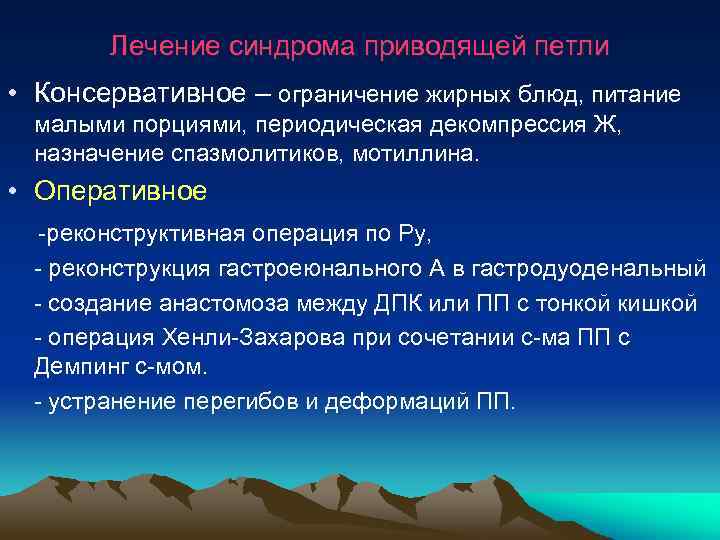 Лечение синдрома приводящей петли

• Консервативное – ограничение жирных блюд, питание малыми порциями, периодическая декомпрессия Ж, назначение спазмолитиков, мотиллина.

• Оперативное

-реконструктивная операция по Ру,

- реконструкция гастроеюнального А в гастродуоденальный

- создание анастомоза между ДПК или ПП с тонкой кишкой

- операция Хенли-Захарова при сочетании с-ма ПП с Демпинг с-мом.

- устранение перегибов и деформаций ПП.